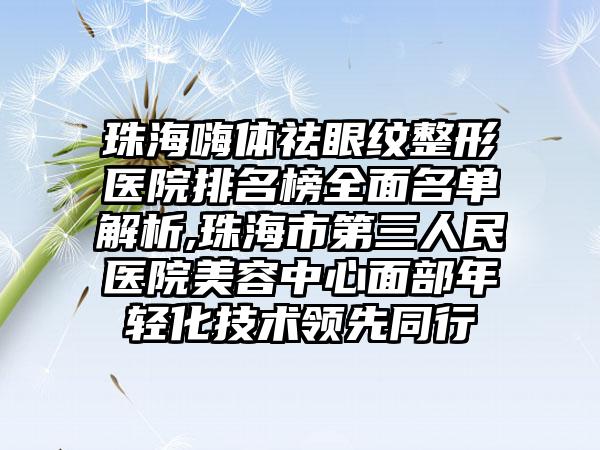 珠海嗨体祛眼纹整形医院排名榜全面名单解析,珠海市第三人民医院美容中心面部年轻化技术领先同行